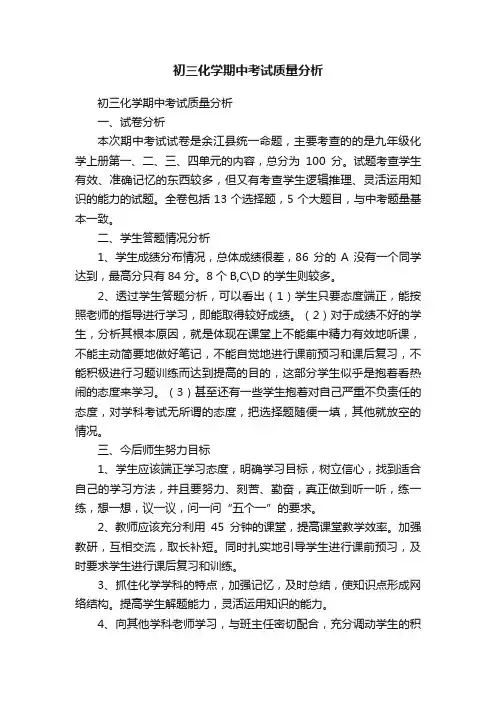 初三化学期中考试质量分析

初三化学期中考试质量分析

一、试卷分析

本次期中考试试卷是余江县统一命题，主要考查的的是九年级化学上册第一、二、三、四单元的内容，总分为 100 分。试题考查学生有效、准确记忆的东西较多，但又有考查学生逻辑推理、灵活运用知识的能力的试题。全卷包括 13 个选择题，5 个大题目，与中考题量基本一致。

二、学生答题情况分析

1、学生成绩分布情况，总体成绩很差，86 分的 A 没有一个同学达到，最高分只有 84 分。8 个 B,C\D 的学生则较多。

2、透过学生答题分析，可以看出（1）学生只要态度端正，能按照老师的指导进行学习，即能取得较好成绩。（2）对于成绩不好的学生，分析其根本原因，就是体现在课堂上不能集中精力有效地听课，不能主动简要地做好笔记，不能自觉地进行课前预习和课后复习，不能积极进行习题训练而达到提高的目的，这部分学生似乎是抱着看热闹的态度来学习。（3）甚至还有一些学生抱着对自己严重不负责任的态度，对学科考试无所谓的态度，把选择题随便一填，其他就放空的情况。

三、今后师生努力目标

1、学生应该端正学习态度，明确学习目标，树立信心，找到适合自己的学习方法，并且要努力、刻苦、勤奋，真正做到听一听，练一练，想一想，议一议，问一问“五个一”的要求。

2、教师应该充分利用 45 分钟的课堂，提高课堂教学效率。加强教研，互相交流，取长补短。同时扎实地引导学生进行课前预习，及时要求学生进行课后复习和训练。

3、抓住化学学科的特点，加强记忆，及时总结，使知识点形成网络结构。提高学生解题能力，灵活运用知识的能力。

4、向其他学科老师学习，与班主任密切配合，充分调动学生的积